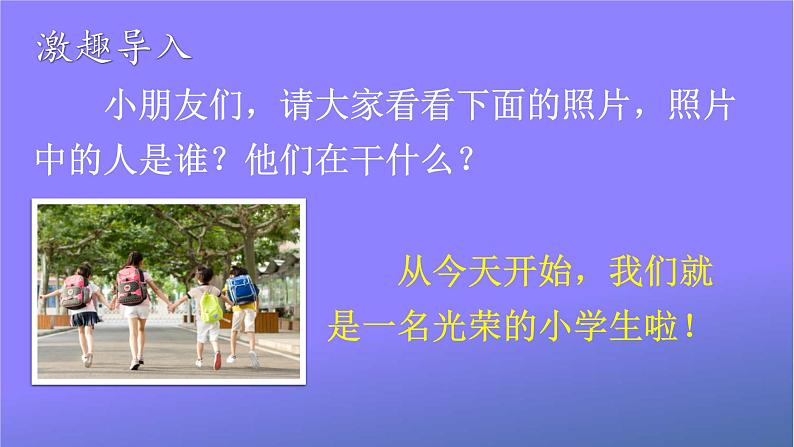 激趣导入

小朋友们，请大家看看下面的照片，照片中的人是谁？他们在干什么？

从今天开始，我们就是一名光荣的小学生啦！